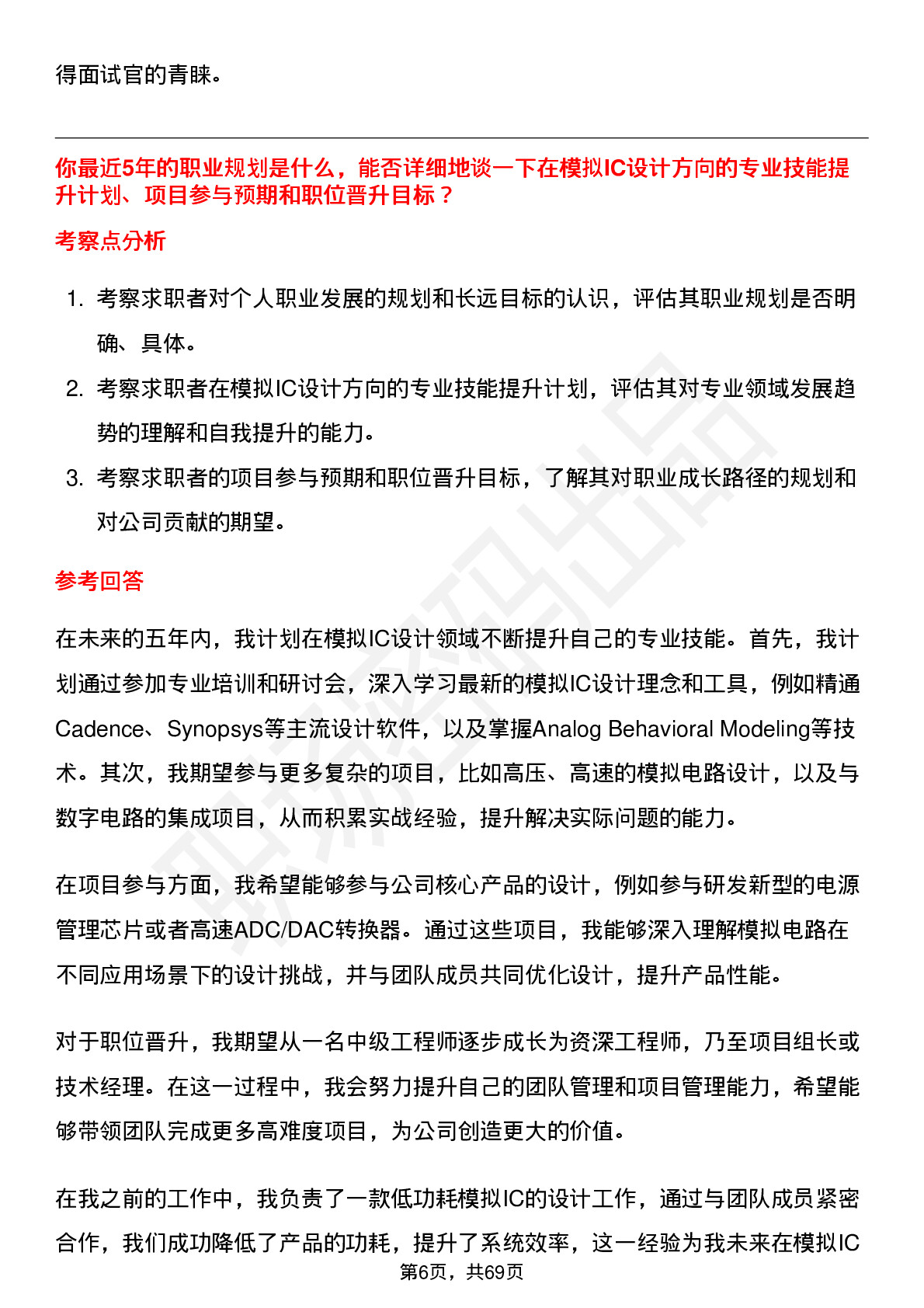 得面试官的青睐。

你最近5年的职业规划是什么，能否详细地谈一下在模拟IC设计方向的专业技能提升计划、项目参与预期和职位晋升目标？

考察点分析

1. 考察求职者对个人职业发展的规划和长远目标的认识，评估其职业规划是否明确、具体。
2. 考察求职者在模拟IC设计方向的专业技能提升计划，评估其对专业领域发展趋势的理解和自我提升的能力。
3. 考察求职者的项目参与预期和职位晋升目标，了解其对职业成长路径的规划和对公司贡献的期望。

参考回答

在未来的五年内，我计划在模拟IC设计领域不断提升自己的专业技能。首先，我计划通过参加专业培训和研讨会，深入学习最新的模拟IC设计理念和工具，例如精通Cadence、Synopsys等主流设计软件，以及掌握Analog Behavioral Modeling等技术。其次，我期望参与更多复杂的项目，比如高压、高速的模拟电路设计，以及与数字电路的集成项目，从而积累实战经验，提升解决实际问题的能力。

在项目参与方面，我希望能够参与公司核心产品的设计，例如参与研发新型的电源管理芯片或者高速ADC/DAC转换器。通过这些项目，我能够深入理解模拟电路在不同应用场景下的设计挑战，并与团队成员共同优化设计，提升产品性能。

对于职位晋升，我期望从一名中级工程师逐步成长为资深工程师，乃至项目组长或技术经理。在这一过程中，我会努力提升自己的团队管理和项目管理能力，希望能够带领团队完成更多高难度项目，为公司创造更大的价值。

在我之前的工作中，我负责了一款低功耗模拟IC的设计工作，通过与团队成员紧密合作，我们成功降低了产品的功耗，提升了系统效率，这一经验为我未来在模拟IC

第6页，共69页